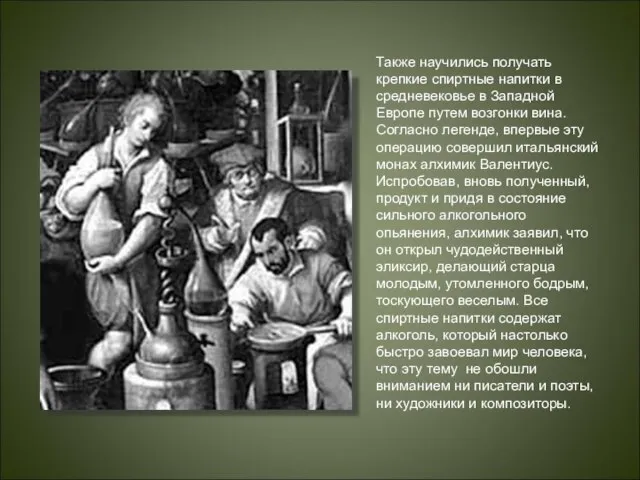 Также научились получать крепкие спиртные напитки в средневековье в Западной Европе путем возгонки вина. Согласно легенде, впервые эту операцию совершил итальянский монах алхимик Валентиус. Испробовав, вновь полученный, продукт и придя в состояние сильного алкогольного опьянения, алхимик заявил, что он открыл чудодейственный эликсир, делающий старца молодым, утомленного бодрым, тоскующего веселым. Все спиртные напитки содержат алкоголь, который настолько быстро завоевал мир человека, что эту тему  не обошли вниманием ни писатели и поэты, ни художники и композиторы.